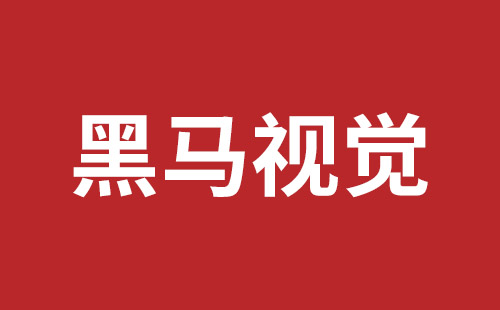 黑马视觉